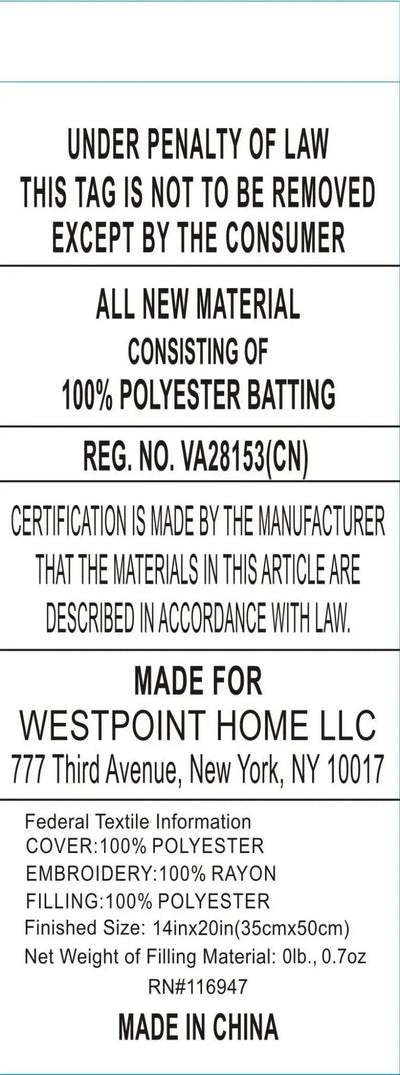 UNDER PENALTY OF LAW
THIS TAG IS NOT TO BE REMOVED
EXCEPT BY THE CONSUMER

ALL NEW MATERIAL
CONSISTING OF
100% POLYESTER BATTING

REG. NO. VA28153(CN)

CERTIFICATION IS MADE BY THE MANUFACTURER THAT THE MATERIALS IN THIS ARTICLE ARE DESCRIBED IN ACCORDANCE WITH LAW.

MADE FOR
WESTPOINT HOME LLC
777 Third Avenue, New York, NY 10017

Federal Textile Information
COVER:100% POLYESTER
EMBROIDERY:100% RAYON
FILLING:100% POLYESTER
Finished Size: 14inx20in(35cmx50cm)
Net Weight of Filling Material: 0lb., 0.7oz
RN#116947

MADE IN CHINA